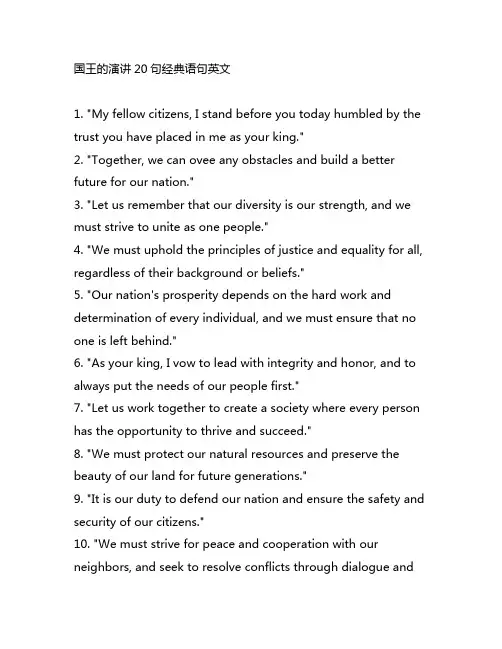 国王的演讲 20 句经典语句英文

1. "My fellow citizens, I stand before you today humbled by the trust you have placed in me as your king."
2. "Together, we can ovee any obstacles and build a better future for our nation."
3. "Let us remember that our diversity is our strength, and we must strive to unite as one people."
4. "We must uphold the principles of justice and equality for all, regardless of their background or beliefs."
5. "Our nation's prosperity depends on the hard work and determination of every individual, and we must ensure that no one is left behind."
6. "As your king, I vow to lead with integrity and honor, and to always put the needs of our people first."
7. "Let us work together to create a society where every person has the opportunity to thrive and succeed."
8. "We must protect our natural resources and preserve the beauty of our land for future generations."
9. "It is our duty to defend our nation and ensure the safety and security of our citizens."
10. "We must strive for peace and cooperation with our neighbors, and seek to resolve conflicts through dialogue and